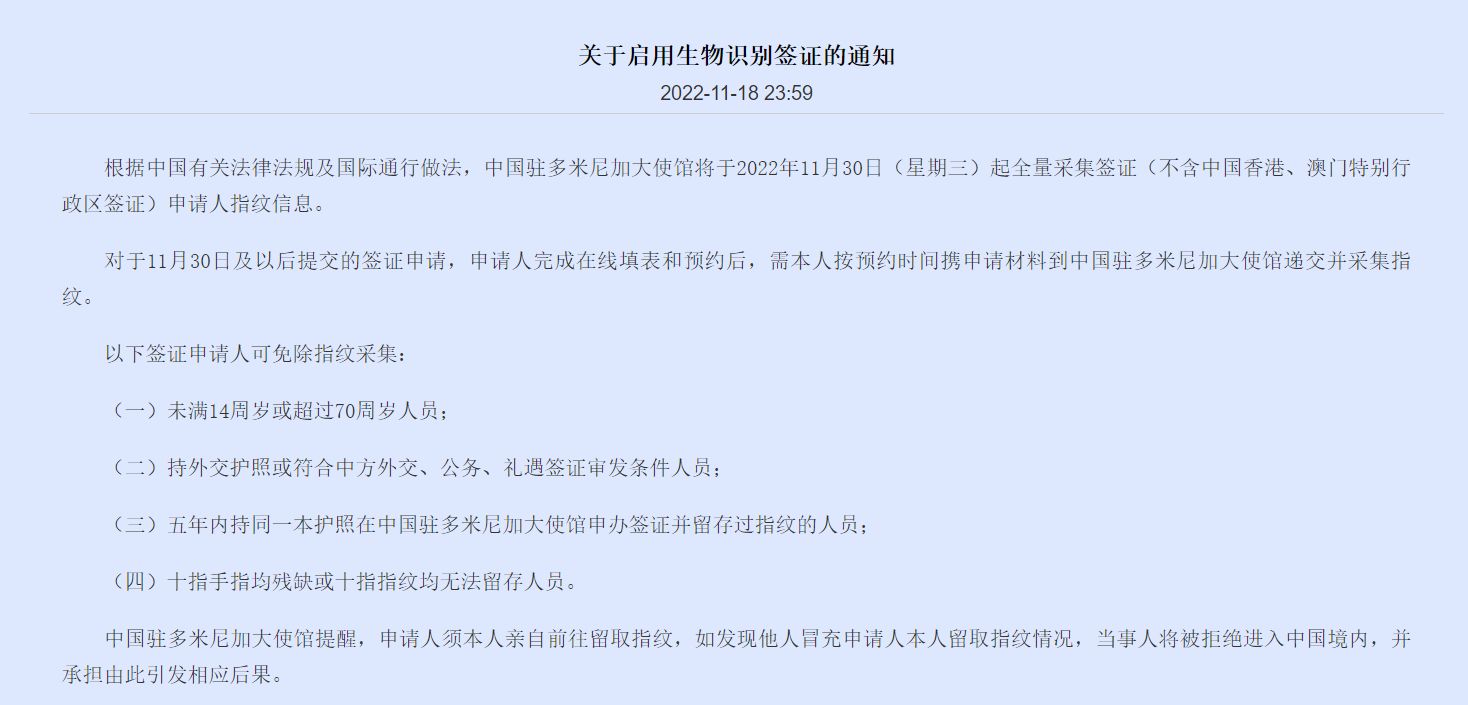 关于启用生物识别签证的通知

2022-11-18 23:59

根据中国有关法律法规及国际通行做法，中国驻多米尼加大使馆将于2022年11月30日（星期三）起全量采集签证（不含中国香港、澳门特别行政区签证）申请人指纹信息。

对于11月30日及以后提交的签证申请，申请人完成在线填表和预约后，需本人按预约时间携申请材料到中国驻多米尼加大使馆递交并采集指纹。

以下签证申请人可免除指纹采集：

（一）未满14周岁或超过70周岁人员；

（二）持外交护照或符合中方外交、公务、礼遇签证审发条件人员；

（三）五年内持同一本护照在中国驻多米尼加大使馆申办签证并留存过指纹的人员；

（四）十指手指均残缺或十指指纹均无法留存人员。

中国驻多米尼加大使馆提醒，申请人须本人亲自前往留取指纹，如发现他人冒充申请人本人留取指纹情况，当事人将被拒绝进入中国境内，并承担由此引发相应后果。